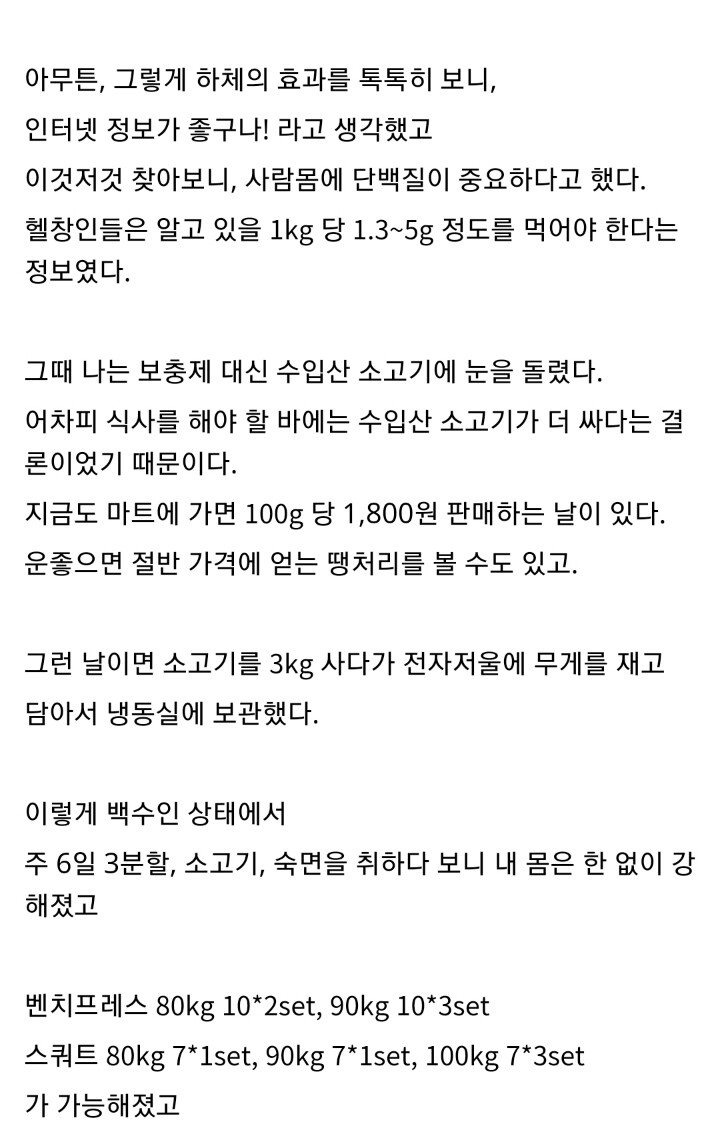 아무튼, 그렇게 하체의 효과를 톡톡히 보니,
인터넷 정보가 좋구나! 라고 생각했고
이것저것 찾아보니, 사람몸에 단백질이 중요하다고 했다.
헬창인들은 알고 있을 1kg 당 1.3~5g 정도를 먹어야 한다는 정보였다.

그때 나는 보충제 대신 수입산 소고기에 눈을 돌렸다.
어차피 식사를 해야 할 바에는 수입산 소고기가 더 싸다는 결론이었기 때문이다.
지금도 마트에 가면 100g 당 1,800원 판매하는 날이 있다.
운좋으면 절반 가격에 얻는 땡처리를 볼 수도 있고.

그런 날이면 소고기를 3kg 사다가 전자저울에 무게를 재고
담아서 냉동실에 보관했다.

이렇게 백수인 상태에서
주 6일 3분할, 소고기, 숙면을 취하다 보니 내 몸은 한 없이 강해졌고

벤치프레스 80kg 10*2set, 90kg 10*3set
스쿼트 80kg 7*1set, 90kg 7*1set, 100kg 7*3set
가 가능해졌고